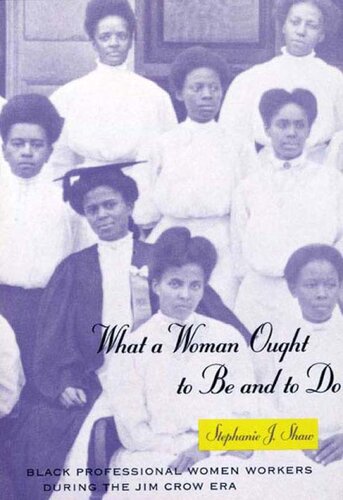 What a Woman Ought to Be and to Do

Stephanie J. Shaw

BLACK PROFESSIONAL WOMEN WORKERS DURING THE JIM CROW ERA